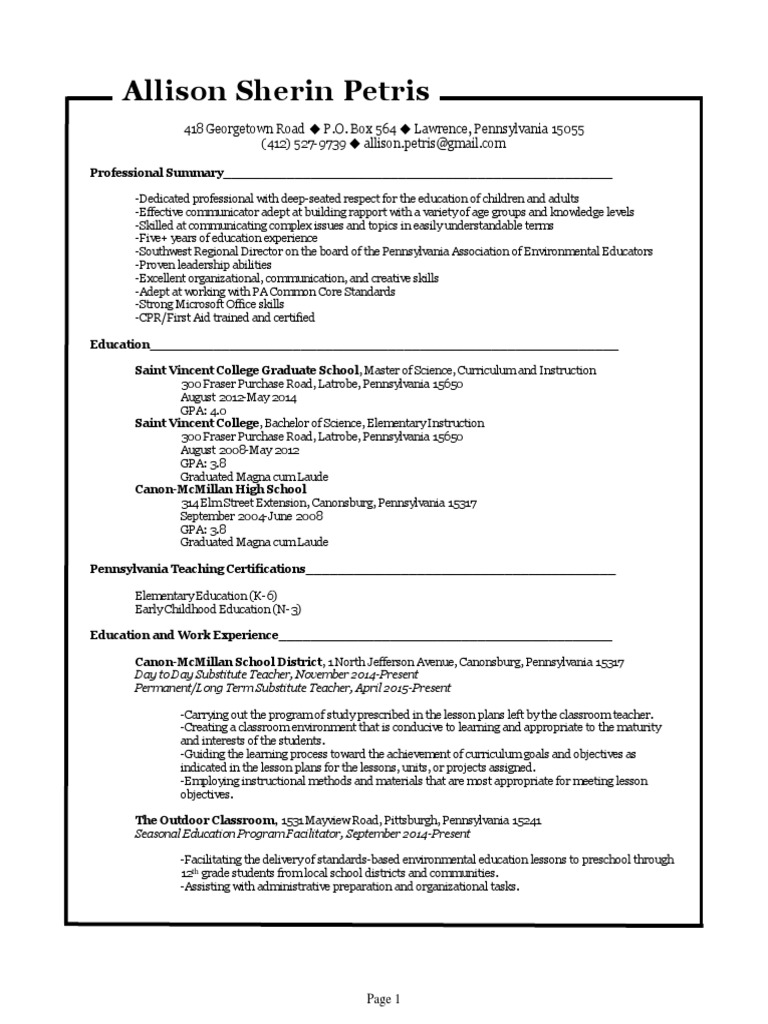 Allison Sherin Petris

418 Georgetown Road ◆ P.O. Box 564 ◆ Lawrence, Pennsylvania 15055
(412) 527-9739 ◆ allison.petris@gmail.com

Professional Summary

-Dedicated professional with deep-seated respect for the education of children and adults
-Effective communicator adept at building rapport with a variety of age groups and knowledge levels
-Skilled at communicating complex issues and topics in easily understandable terms
-Five+ years of education experience
-Southwest Regional Director on the board of the Pennsylvania Association of Environmental Educators
-Proven leadership abilities
-Excellent organizational, communication, and creative skills
-Adept at working with PA Common Core Standards
-Strong Microsoft Office skills
-CPR/First Aid trained and certified

Education

Saint Vincent College Graduate School, Master of Science, Curriculum and Instruction
300 Fraser Purchase Road, Latrobe, Pennsylvania 15650
August 2012-May 2014
GPA: 4.0
Saint Vincent College, Bachelor of Science, Elementary Instruction
300 Fraser Purchase Road, Latrobe, Pennsylvania 15650
August 2008-May 2012
GPA: 3.8
Graduated Magna cum Laude
Canon-McMillan High School
314 Elm Street Extension, Canonsburg, Pennsylvania 15317
September 2004-June 2008
GPA: 3.8
Graduated Magna cum Laude

Pennsylvania Teaching Certifications

Elementary Education (K-6)
Early Childhood Education (N-3)

Education and Work Experience

Canon-McMillan School District, 1 North Jefferson Avenue, Canonsburg, Pennsylvania 15317
Day to Day Substitute Teacher, November 2014-Present
Permanent/Long Term Substitute Teacher, April 2015-Present

-Carrying out the program of study prescribed in the lesson plans left by the classroom teacher.
-Creating a classroom environment that is conducive to learning and appropriate to the maturity and interests of the students.
-Guiding the learning process toward the achievement of curriculum goals and objectives as indicated in the lesson plans for the lessons, units, or projects assigned.
-Employing instructional methods and materials that are most appropriate for meeting lesson objectives.

The Outdoor Classroom, 1531 Mayview Road, Pittsburgh, Pennsylvania 15241
Seasonal Education Program Facilitator, September 2014-Present

-Facilitating the delivery of standards-based environmental education lessons to preschool through 12th grade students from local school districts and communities.
-Assisting with administrative preparation and organizational tasks.

Page 1